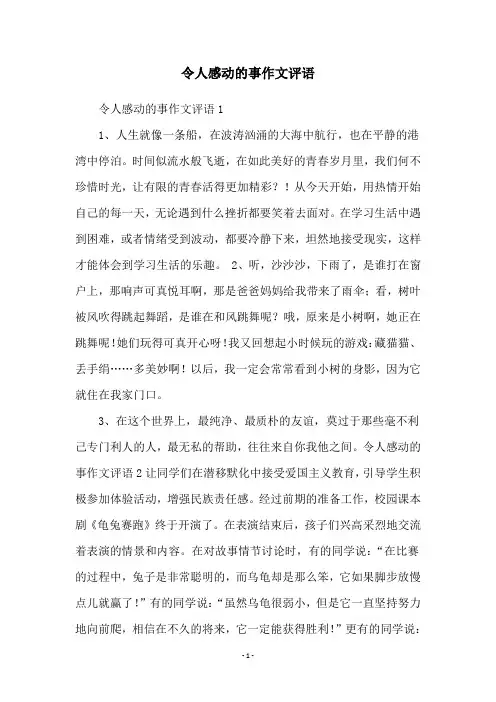 令人感动的事作文评语

令人感动的事作文评语 1

1、人生就像一条船，在波涛汹涌的大海中航行，也在平静的港湾中停泊。时间似流水般飞逝，在如此美好的青春岁月里，我们何不珍惜时光，让有限的青春活得更加精彩？！从今天开始，用热情开始自己的每一天，无论遇到什么挫折都要笑着去面对。在学习生活中遇到困难，或者情绪受到波动，都要冷静下来，坦然地接受现实，这样才能体会到学习生活的乐趣。 2、听，沙沙沙，下雨了，是谁打在窗户上，那响声可真悦耳啊，那是爸爸妈妈给我带来了雨伞；看，树叶被风吹得跳起舞蹈，是谁在和风跳舞呢？哦，原来是小树啊，她正在跳舞呢！她们玩得可真开心呀！我又回想起小时候玩的游戏：藏猫猫、丢手绢……多美妙啊！以后，我一定会常常看到小树的身影，因为它就住在我家门口。

3、在这个世界上，最纯净、最质朴的友谊，莫过于那些毫不利己专门利人的人，最无私的帮助，往往来自你我他之间。令人感动的事作文评语 2 让同学们在潜移默化中接受爱国主义教育，引导学生积极参加体验活动，增强民族责任感。经过前期的准备工作，校园课本剧《龟兔赛跑》终于开演了。在表演结束后，孩子们兴高采烈地交流着表演的情景和内容。在对故事情节讨论时，有的同学说：“在比赛的过程中，兔子是非常聪明的，而乌龟却是那么笨，它如果脚步放慢点儿就赢了！”有的同学说：“虽然乌龟很弱小，但是它一直坚持努力地向前爬，相信在不久的将来，它一定能获得胜利！”更有的同学说：

- 1 -